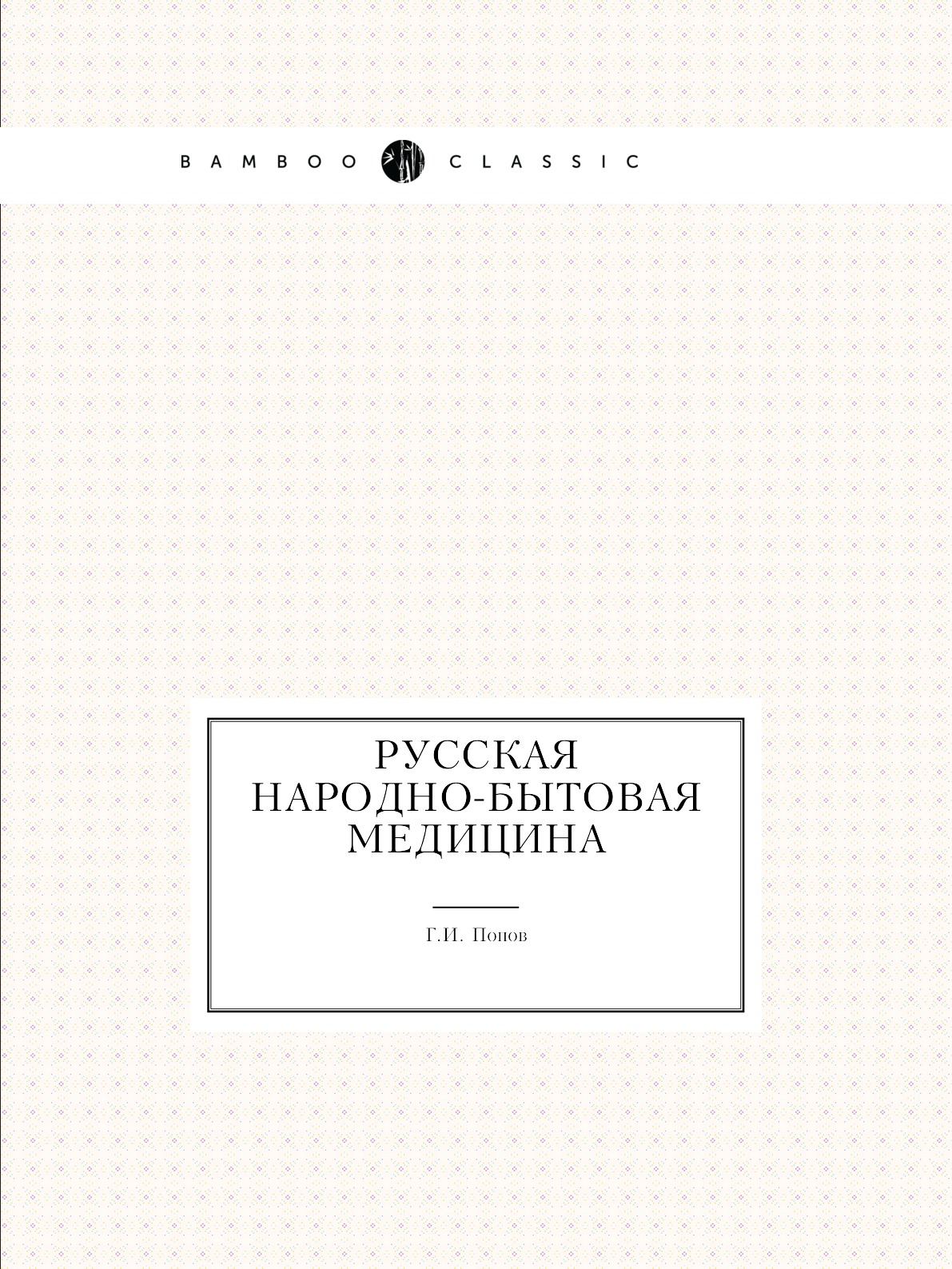 BAMBOO CLASSIC

РУССКАЯ
НАРОДНО-БЫТОВАЯ
МЕДИЦИНА

Г.И. Попов